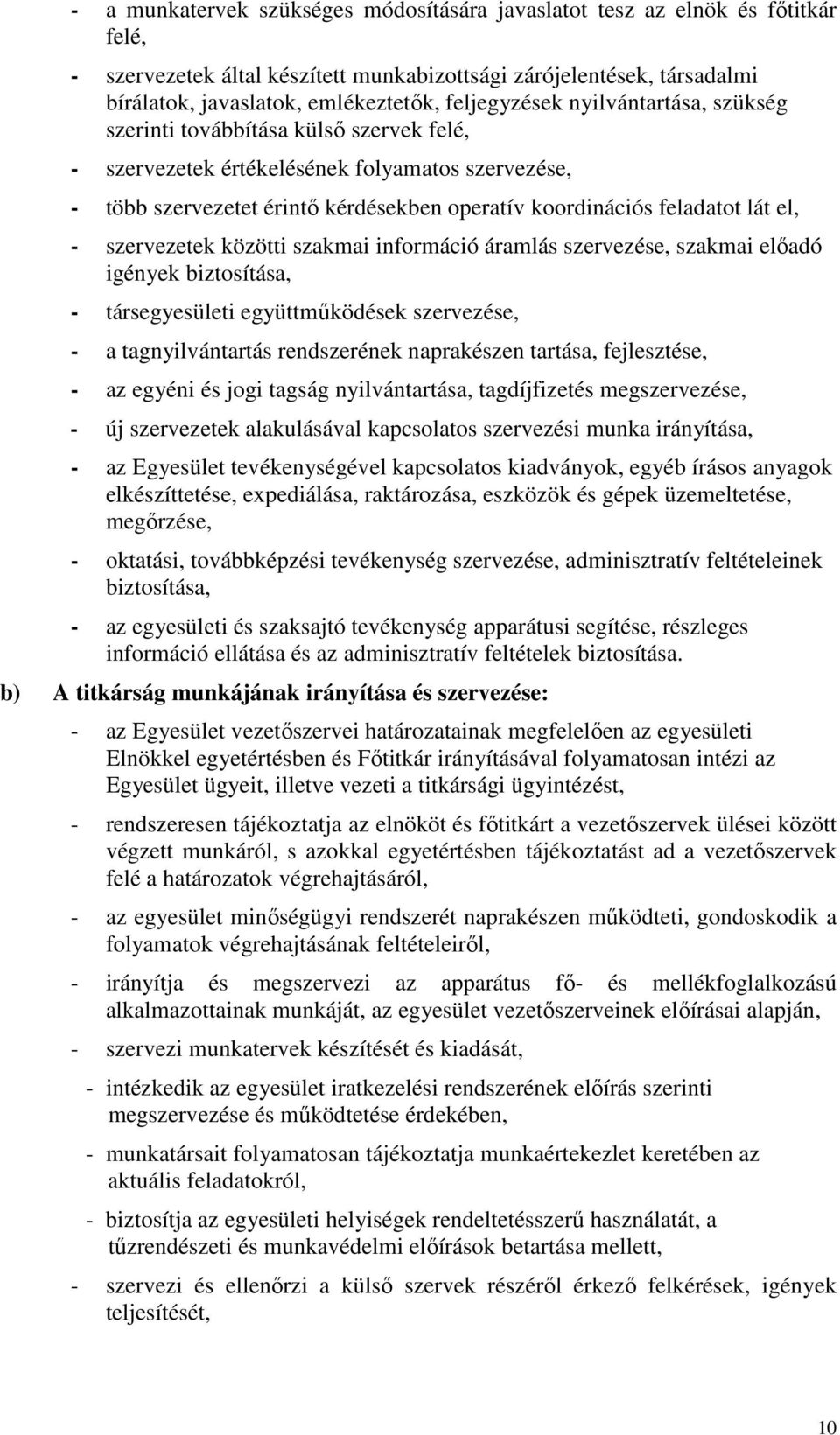 - a munkatervek szükséges módosítására javaslatot tesz az elnök és főtitkár felé,

- szervezetek által készített munkabizottsági zárójelentések, társadalmi bírálatok, javaslatok, emlékeztetők, feljegyzések nyilvántartása, szükség szerinti továbbítása külső szervek felé,

- szervezetek értékelésének folyamatos szervezése,

- több szervezetet érintő kérdésekben operatív koordinációs feladatot lát el,

- szervezetek közötti szakmai információ áramlás szervezése, szakmai előadó igények biztosítása,

- társegyesületi együttműködések szervezése,

- a tagnyilvántartás rendszerének naprakészen tartása, fejlesztése,

- az egyéni és jogi tagság nyilvántartása, tagdíjfizetés megszervezése,

- új szervezetek alakulásával kapcsolatos szervezési munka irányítása,

- az Egyesület tevékenységével kapcsolatos kiadványok, egyéb írásos anyagok elkészíttetése, expediálása, raktározása, eszközök és gépek üzemeltetése, megőrzése,

- oktatási, továbbképzési tevékenység szervezése, adminisztratív feltételeinek biztosítása,

- az egyesületi és szaksajtó tevékenység apparátusi segítése, részleges információ ellátása és az adminisztratív feltételek biztosítása.

b) A titkárság munkájának irányítása és szervezése:

- az Egyesület vezetőszervei határozatainak megfelelően az egyesületi Elnökkel egyetértésben és Főtitkár irányításával folyamatosan intézi az Egyesület ügyeit, illetve vezeti a titkársági ügyintézést,

- rendszeresen tájékoztatja az elnököt és főtitkárt a vezetőszervek ülései között végzett munkáról, s azokkal egyetértésben tájékoztatást ad a vezetőszervek felé a határozatok végrehajtásáról,

- az egyesület minőségügyi rendszerét naprakészen működteti, gondoskodik a folyamatok végrehajtásának feltételeiről,

- irányítja és megszervezi az apparátus fő- és mellékfoglalkozású alkalmazottainak munkáját, az egyesület vezetőszerveinek előírásai alapján,

- szervezi munkatervek készítését és kiadását,

- intézkedik az egyesület iratkezelési rendszerének előírás szerinti megszervezése és működtetése érdekében,

- munkatársait folyamatosan tájékoztatja munkaértekezlet keretében az aktuális feladatokról,

- biztosítja az egyesületi helyiségek rendeltetésszerű használatát, a tűzrendészeti és munkavédelmi előírások betartása mellett,

- szervezi és ellenőrzi a külső szervek részéről érkező felkérések, igények teljesítését,

10